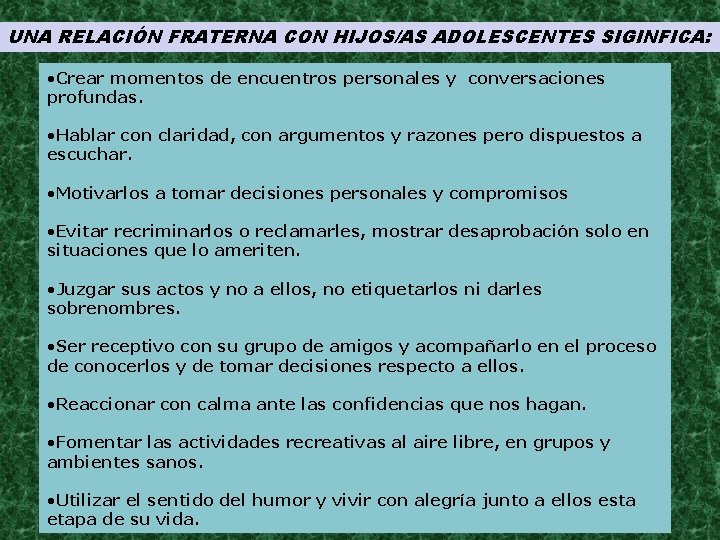 UNA RELACIÓN FRATERNA CON HIJOS/AS ADOLESCENTES SIGINFICA:

•Crear momentos de encuentros personales y conversaciones profundas.

•Hablar con claridad, con argumentos y razones pero dispuestos a escuchar.

•Motivarlos a tomar decisiones personales y compromisos

•Evitar recriminarlos o reclamarles, mostrar desaprobación solo en situaciones que lo ameriten.

•Juzgar sus actos y no a ellos, no etiquetarlos ni darles sobrenombres.

•Ser receptivo con su grupo de amigos y acompañarlo en el proceso de conocerlos y de tomar decisiones respecto a ellos.

•Reaccionar con calma ante las confidencias que nos hagan.

•Fomentar las actividades recreativas al aire libre, en grupos y ambientes sanos.

•Utilizar el sentido del humor y vivir con alegría junto a ellos esta etapa de su vida.